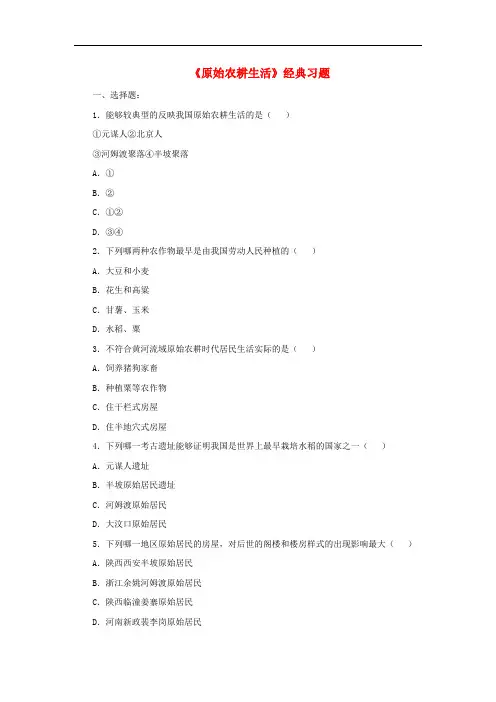 《原始农耕生活》经典习题

一、选择题：

1. 能够较典型的反映我国原始农耕生活的是（　　）

①元谋人②北京人

③河姆渡聚落④半坡聚落

A. ①

B. ②

C. ①②

D. ③④

2. 下列哪两种农作物最早是由我国劳动人民种植的（　　）

A. 大豆和小麦

B. 花生和高粱

C. 甘薯、玉米

D. 水稻、粟

3. 不符合黄河流域原始农耕时代居民生活实际的是（　　）

A. 饲养猪狗家畜

B. 种植粟等农作物

C. 住干栏式房屋

D. 住半地穴式房屋

4. 下列哪一考古遗址能够证明我国是世界上最早栽培水稻的国家之一（　　）

A. 元谋人遗址

B. 半坡原始居民遗址

C. 河姆渡原始居民

D. 大汶口原始居民

5. 下列哪一地区原始居民的房屋，对后世的阁楼和楼房样式的出现影响最大（　　）

A. 陕西西安半坡原始居民

B. 浙江余姚河姆渡原始居民

C. 陕西临潼姜寨原始居民

D. 河南新政裴李岗原始居民